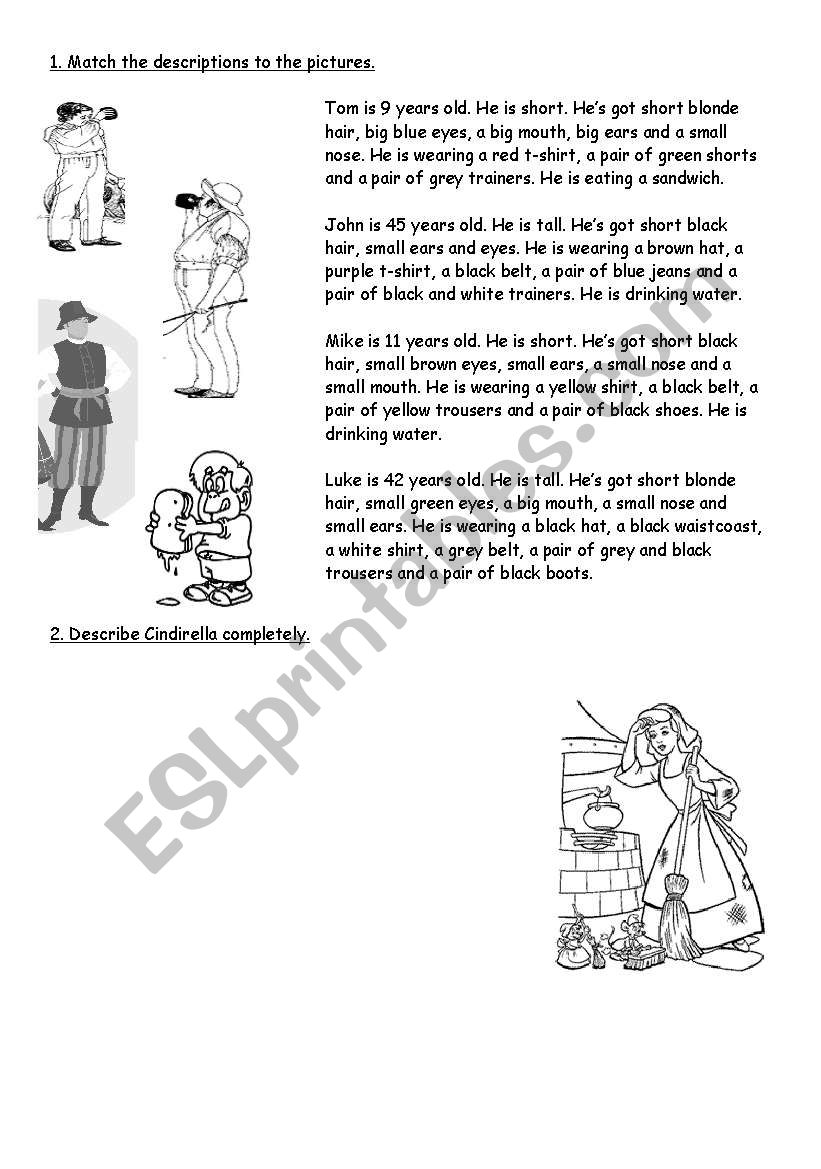 1. Match the descriptions to the pictures.

Tom is 9 years old. He is short. He's got short blonde hair, big blue eyes, a big mouth, big ears and a small nose. He is wearing a red t-shirt, a pair of green shorts and a pair of grey trainers. He is eating a sandwich.

John is 45 years old. He is tall. He's got short black hair, small ears and eyes. He is wearing a brown hat, a purple t-shirt, a black belt, a pair of blue jeans and a pair of black and white trainers. He is drinking water.

Mike is 11 years old. He is short. He's got short black hair, small brown eyes, small ears, a small nose and a small mouth. He is wearing a yellow shirt, a black belt, a pair of yellow trousers and a pair of black shoes. He is drinking water.

Luke is 42 years old. He is tall. He's got short blonde hair, small green eyes, a big mouth, a small nose and small ears. He is wearing a black hat, a black waistcoast, a white shirt, a grey belt, a pair of grey and black trousers and a pair of black boots.

2. Describe Cindirella completely.

ESLprintables.com